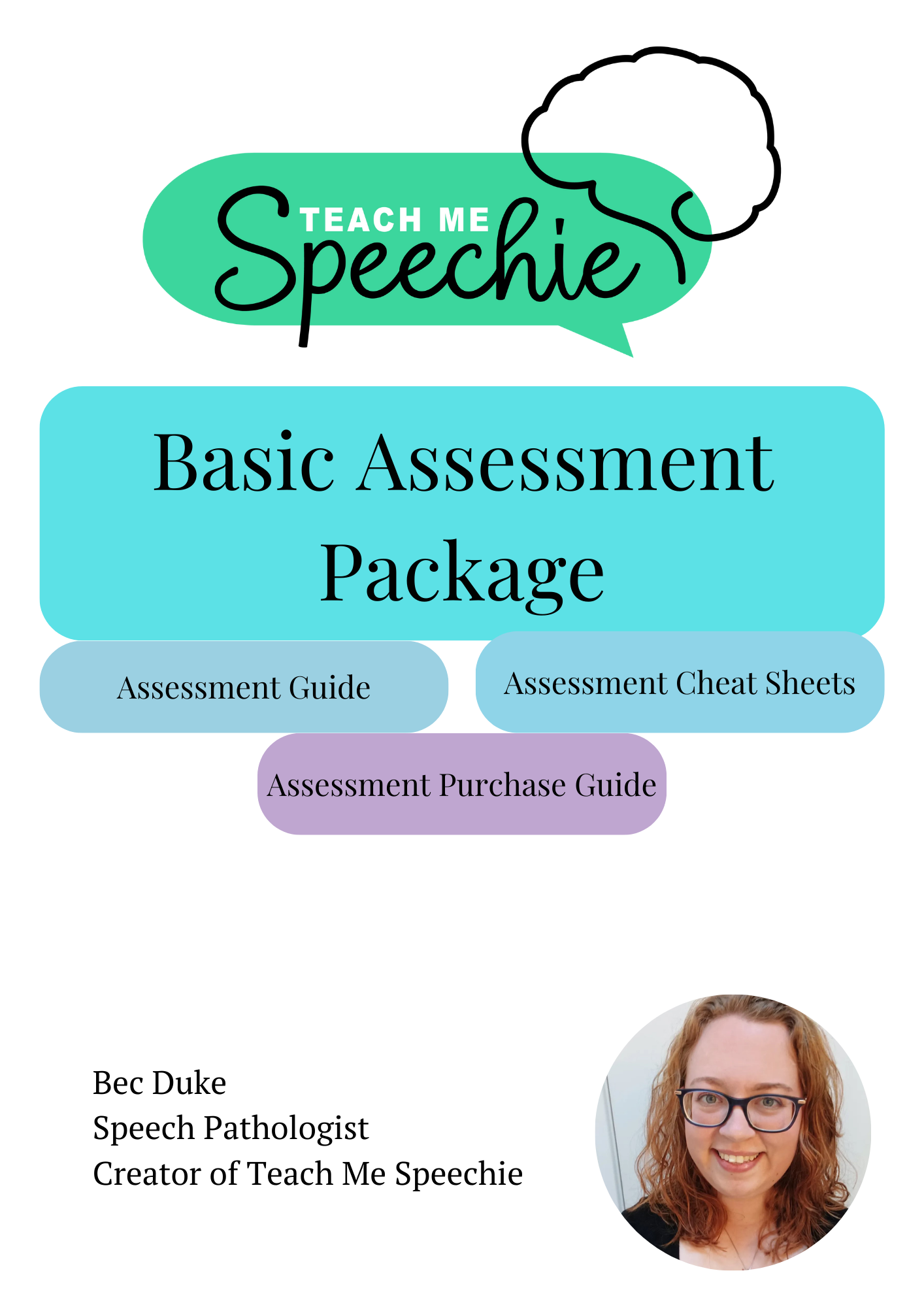 TEACH ME
Speechie

Basic Assessment Package

Assessment Guide

Assessment Cheat Sheets

Assessment Purchase Guide

Bec Duke
Speech Pathologist
Creator of Teach Me Speechie